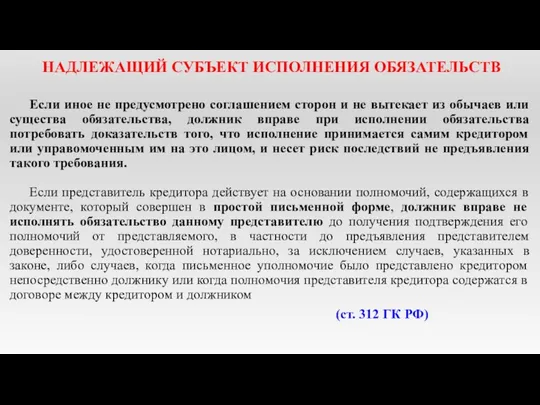 НАДЛЕЖАЩИЙ СУБЪЕКТ ИСПОЛНЕНИЯ ОБЯЗАТЕЛЬСТВ

Если иное не предусмотрено соглашением сторон и не вытекает из обычаев или существа обязательства, должник вправе при исполнении обязательства потребовать доказательств того, что исполнение принимается самим кредитором или управомоченным им на это лицом, и несет риск последствий не предъявления такого требования.

Если представитель кредитора действует на основании полномочий, содержащихся в документе, который совершен в простой письменной форме, должник вправе не исполнять обязательство данному представителю до получения подтверждения его полномочий от представляемого, в частности до предъявления представителем доверенности, удостоверенной нотариально, за исключением случаев, указанных в законе, либо случаев, когда письменное уполномочие было представлено кредитором непосредственно должнику или когда полномочия представителя кредитора содержатся в договоре между кредитором и должником

(ст. 312 ГК РФ)